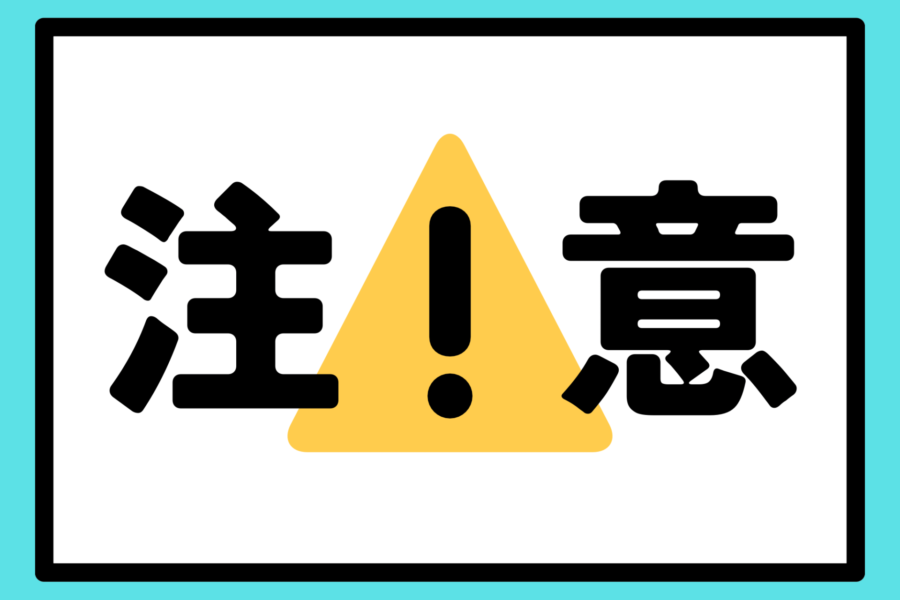 注!意